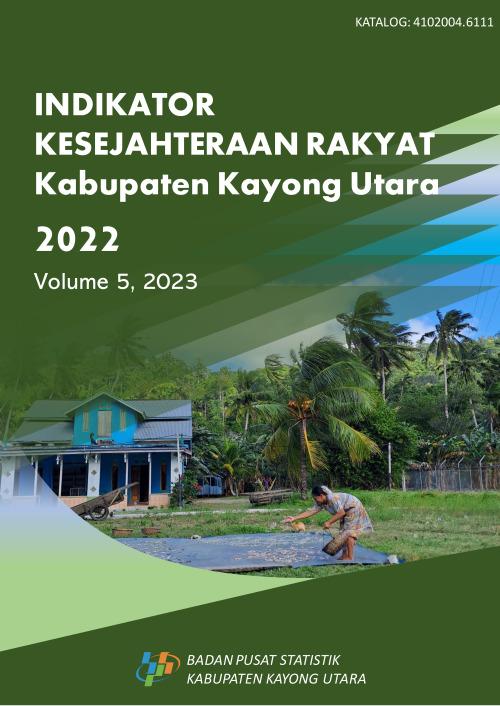 KATALOG: 4102004.6111

INDIKATOR
KESEJAHTERAAN RAKYAT
Kabupaten Kayong Utara

2022

Volume 5, 2023

BADAN PUSAT STATISTIK
KABUPATEN KAYONG UTARA